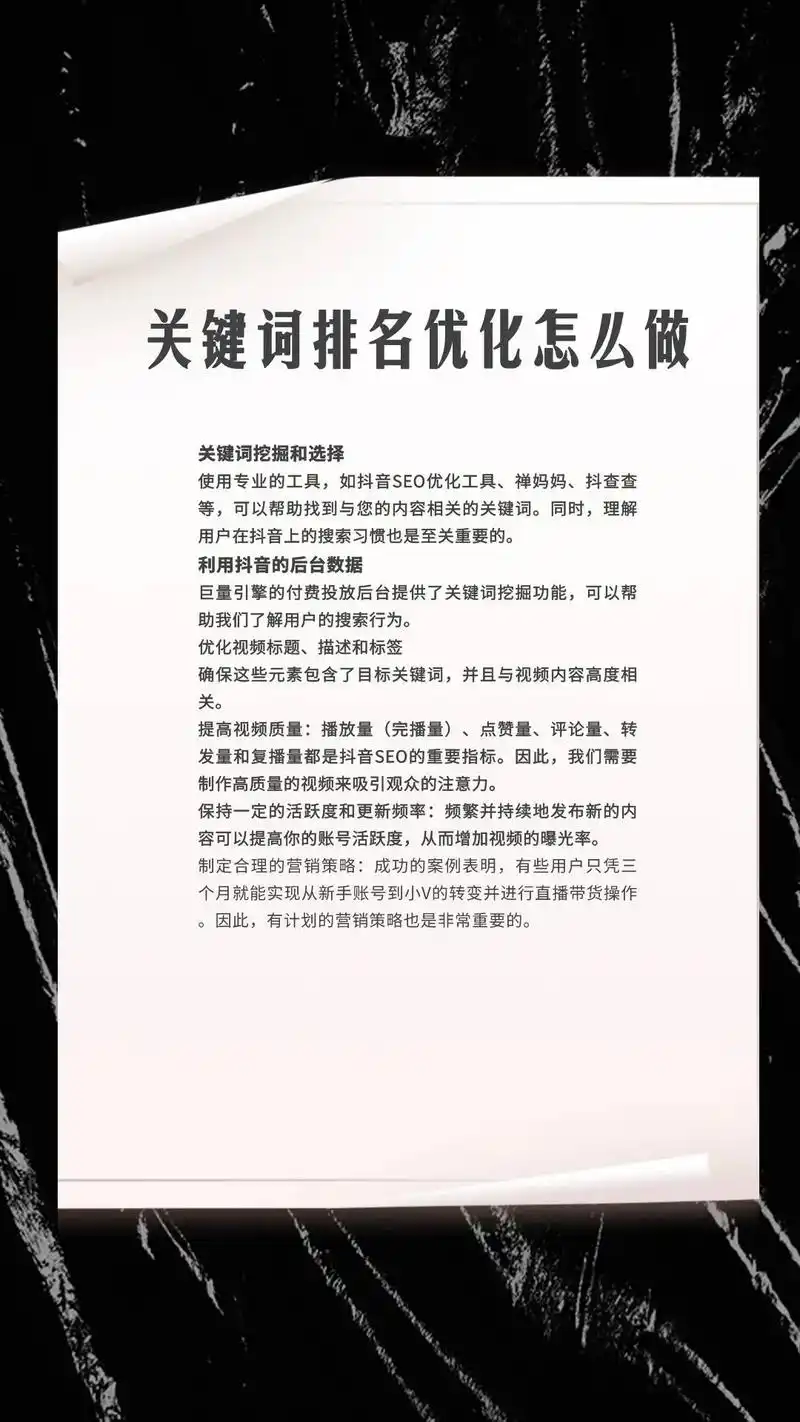 关键词排名优化怎么做

关键词挖掘和选择
使用专业的工具，如抖音SEO优化工具、禅妈妈、抖查查等，可以帮助找到与您的内容相关的关键词。同时，理解用户在抖音上的搜索习惯也是至关重要的。
利用抖音的后台数据
巨量引擎的付费投放后台提供了关键词挖掘功能，可以帮助我们了解用户的搜索行为。
优化视频标题、描述和标签
确保这些元素包含了目标关键词，并且与视频内容高度相关。
提高视频质量：播放量（完播量）、点赞量、评论量、转发量和复播量都是抖音SEO的重要指标。因此，我们需要制作高质量的视频来吸引观众的注意力。
保持一定的活跃度和更新频率：频繁并持续地发布新的内容可以提高你的账号活跃度，从而增加视频的曝光率。
制定合理的营销策略：成功的案例表明，有些用户只凭三个月就能实现从新手账号到小V的转变并进行直播带货操作。因此，有计划的营销策略也是非常重要的。